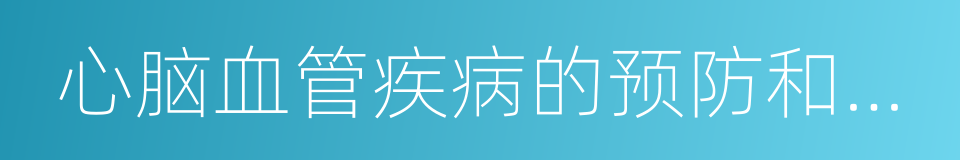 心脑血管疾病的预防和...